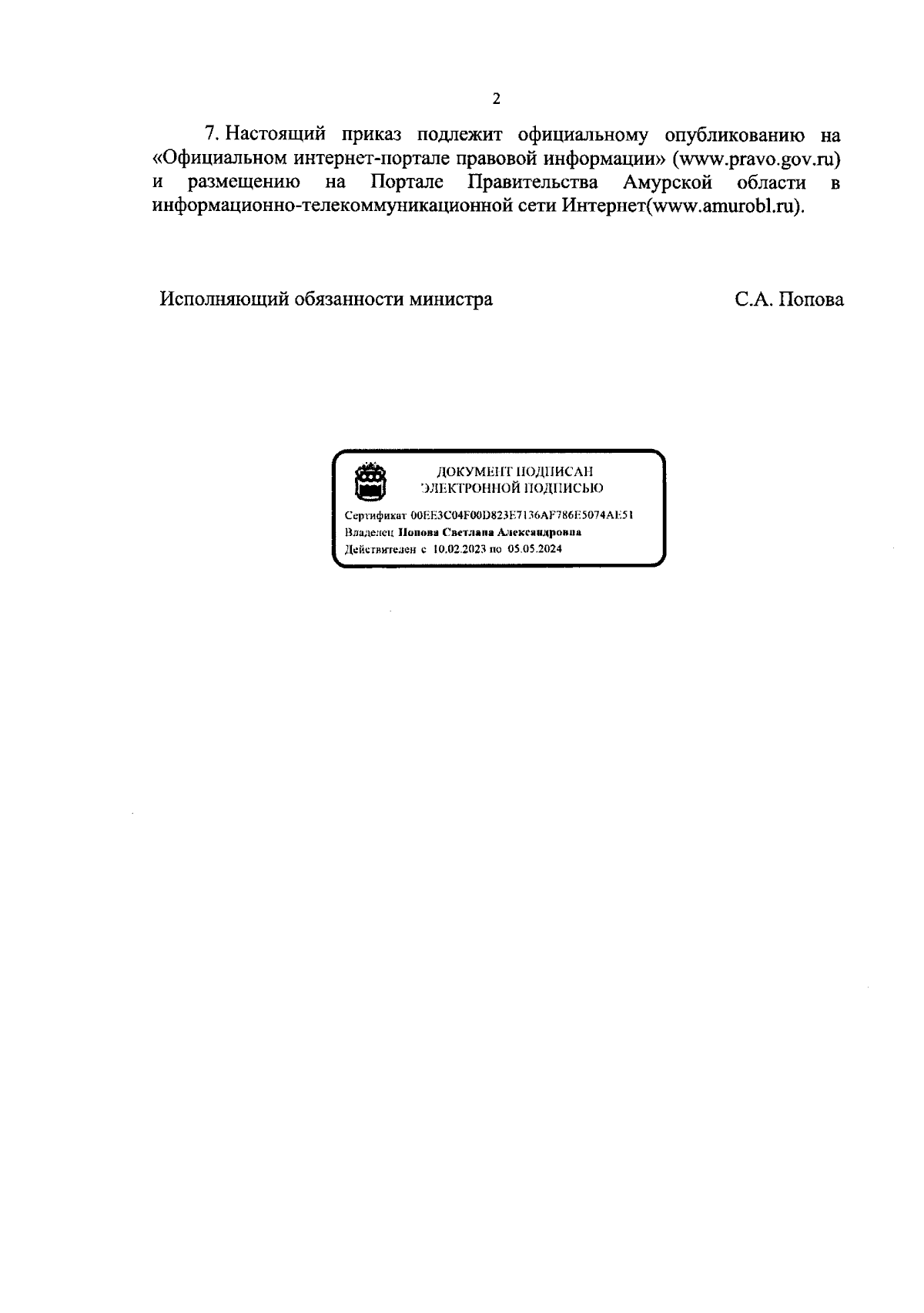 2

7. Настоящий приказ подлежит официальному опубликованию на «Официальном интернет-портале правовой информации» (www.pravo.gov.ru) и размещению на Портале Правительства Амурской области в информационно-телекоммуникационной сети Интернет(www.amurobl.ru).

Исполняющий обязанности министра

С.А. Попова

ДОКУМЕНТ ПОДПИСАН
ЭЛЕКТРОННОЙ ПОДПИСЬЮ

Сертификат 00EE3C04F00D823E7136AF786E5074AE51
Владелец Попова Светлана Александровна
Действителен с 10.02.2023 по 05.05.2024